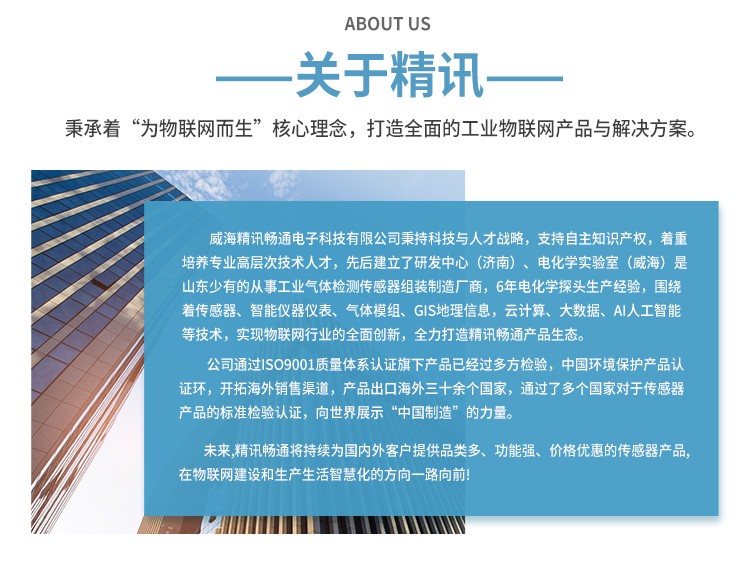 ABOUT US

——关于精讯——

秉承着“为物联网而生”核心理念，打造全面的工业物联网产品与解决方案。

威海精讯畅通电子科技有限公司秉持科技与人才战略，支持自主知识产权，着重培养专业高层次技术人才，先后建立了研发中心（济南）、电化学实验室（威海）是山东少有的从事工业气体检测传感器组装制造厂商，6年电化学探头生产经验，围绕着传感器、智能仪器仪表、气体模组、GIS地理信息，云计算、大数据、AI人工智能等技术，实现物联网行业的全面创新，全力打造精讯畅通产品生态。

公司通过ISO9001质量体系认证旗下产品已经过多方检验，中国环境保护产品认证环，开拓海外销售渠道，产品出口海外三十余个国家，通过了多个国家对于传感器产品的标准检验认证，向世界展示“中国制造”的力量。

未来,精讯畅通将持续为国内外客户提供品类多、功能强、价格优惠的传感器产品,在物联网建设和生产生活智慧化的方向一路向前!